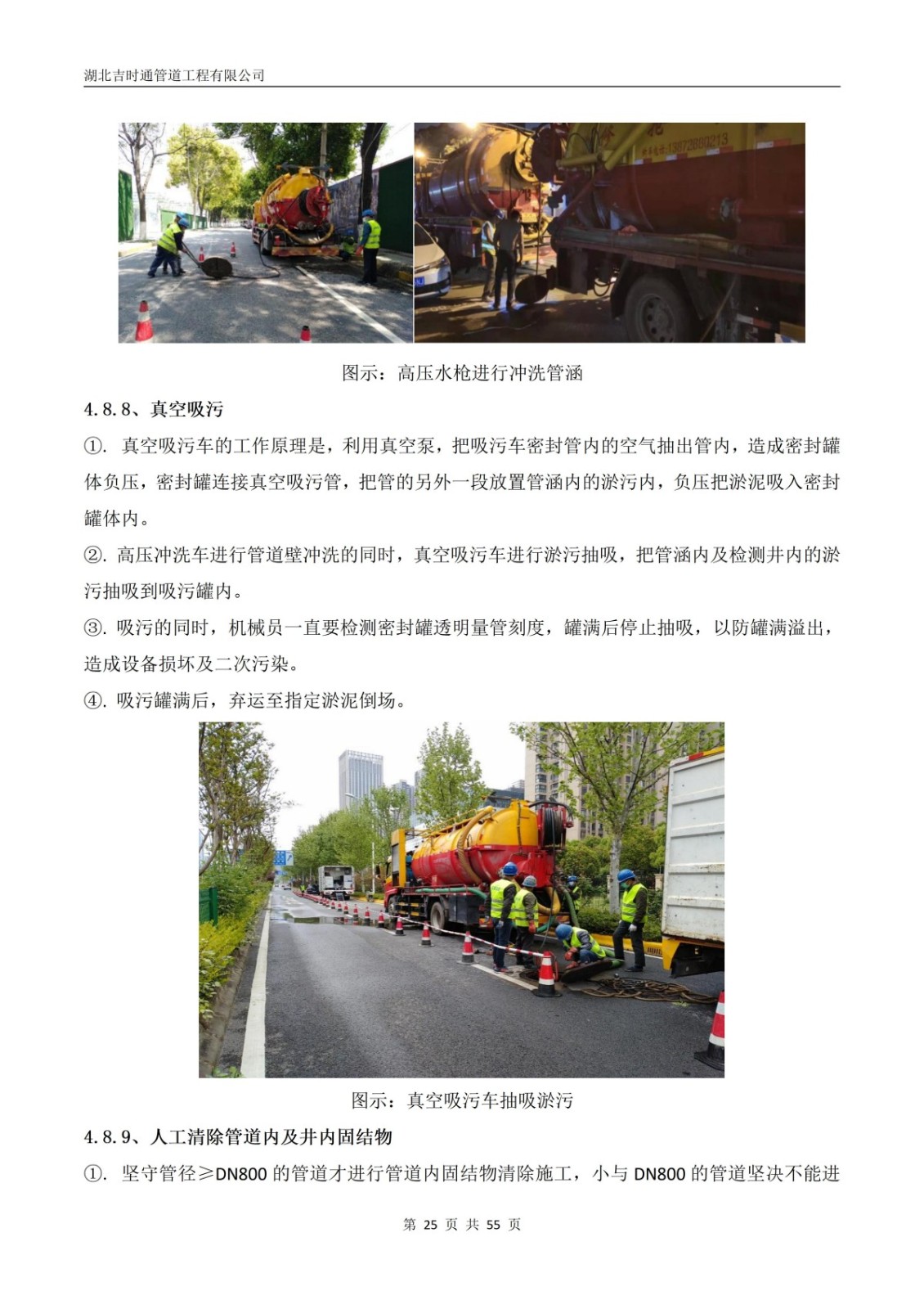 湖北吉时通管道工程有限公司

图示：高压水枪进行冲洗管涵

4.8.8、真空吸污

①. 真空吸污车的工作原理是，利用真空泵，把吸污车密封管内的空气抽出管内，造成密封罐体负压，密封罐连接真空吸污管，把管的另外一段放置管涵内的淤污内，负压把淤泥吸入密封罐体内。

②. 高压冲洗车进行管道壁冲洗的同时，真空吸污车进行淤污抽吸，把管涵内及检测井内的淤污抽吸到吸污罐内。

③. 吸污的同时，机械员一直要检测密封罐透明量管刻度，罐满后停止抽吸，以防罐满溢出，造成设备损坏及二次污染。

④. 吸污罐满后，弃运至指定淤泥倒场。

图示：真空吸污车抽吸淤污

4.8.9、人工清除管道内及井内固结物

①. 坚守管径≥DN800 的管道才进行管道内固结物清除施工，小与 DN800 的管道坚决不能进

第 25 页 共 55 页